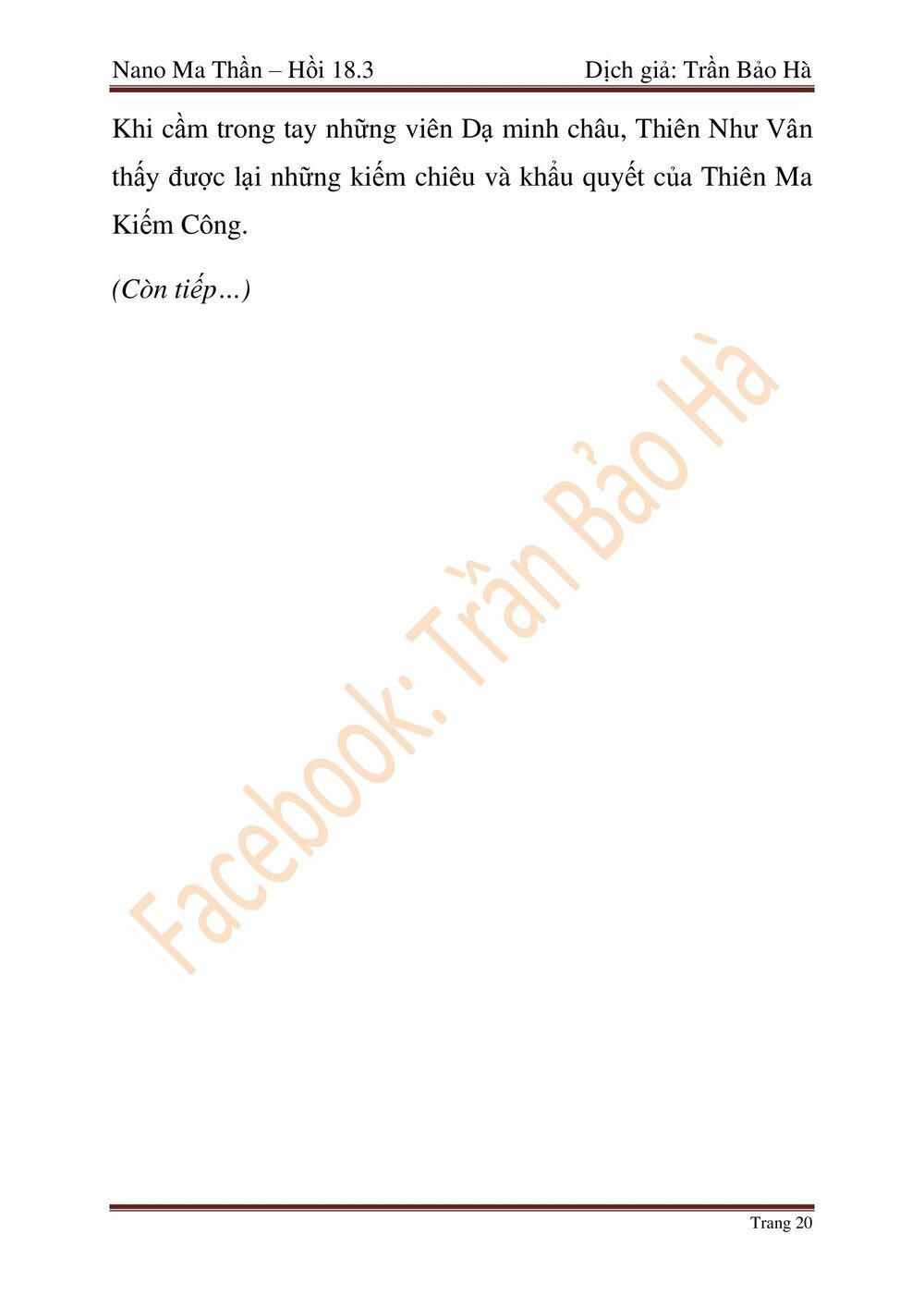 Nano Ma Thần – Hồi 18.3

Dịch giả: Trần Bảo Hà

Khi cầm trong tay những viên Dạ minh châu, Thiên Như Vân thấy được lại những kiếm chiêu và khẩu quyết của Thiên Ma Kiếm Công.

(Còn tiếp…)

Facebook: Trần Bảo Hà

Trang 20